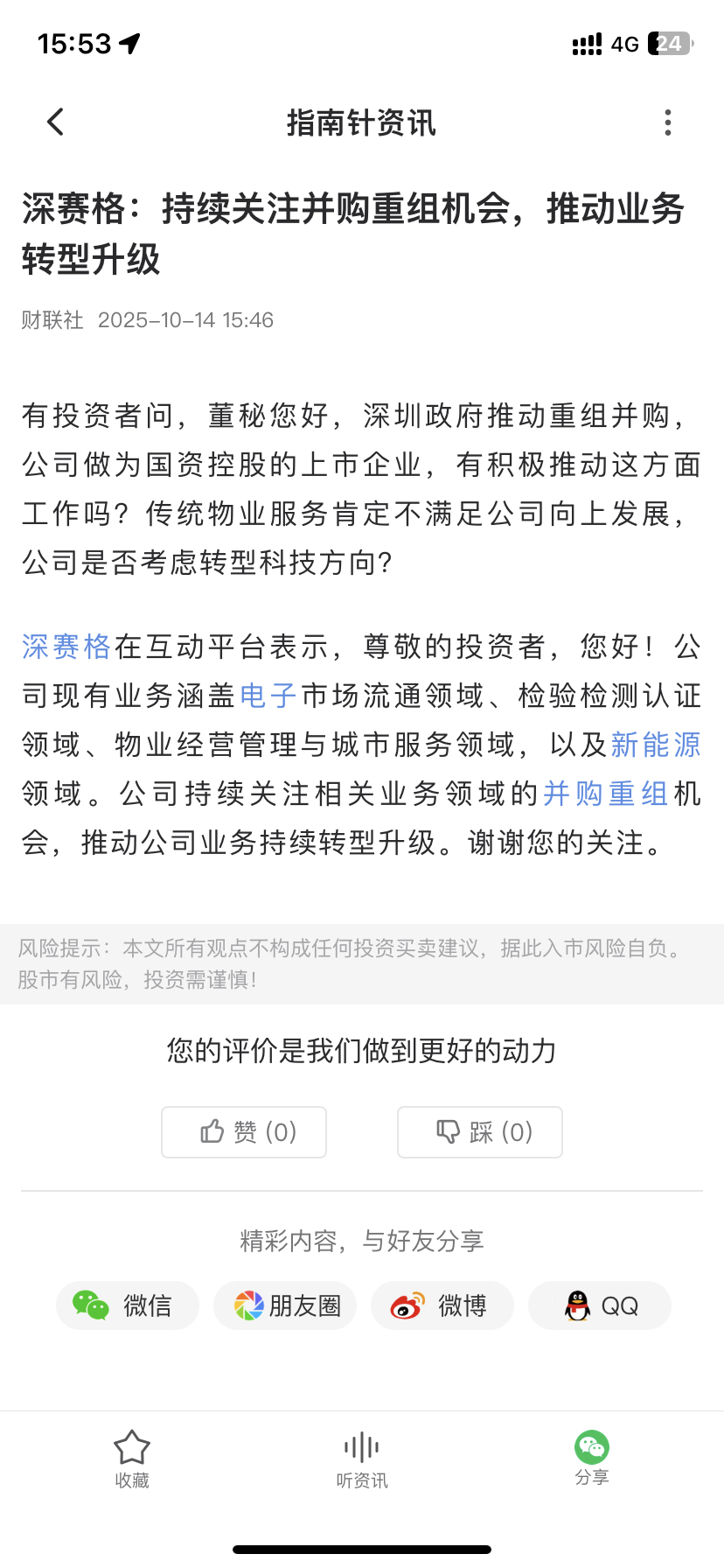 15:53

4G 24

指南针资讯

深赛格：持续关注并购重组机会，推动业务转型升级

财联社 2025-10-14 15:46

有投资者问，董秘您好，深圳政府推动重组并购，公司做为国资控股的上市企业，有积极推动这方面工作吗？传统物业服务肯定不满足公司向上发展，公司是否考虑转型科技方向？

深赛格在互动平台表示，尊敬的投资者，您好！公司现有业务涵盖电子市场流通领域、检验检测认证领域、物业经营管理与城市服务领域，以及新能源领域。公司持续关注相关业务领域的并购重组机会，推动公司业务持续转型升级。谢谢您的关注。

风险提示：本文所有观点不构成任何投资买卖建议，据此入市风险自负。股市有风险，投资需谨慎！

您的评价是我们做到更好的动力

赞 (0)

踩 (0)

精彩内容，与好友分享

微信

朋友圈

微博

QQ

收藏

听资讯

分享